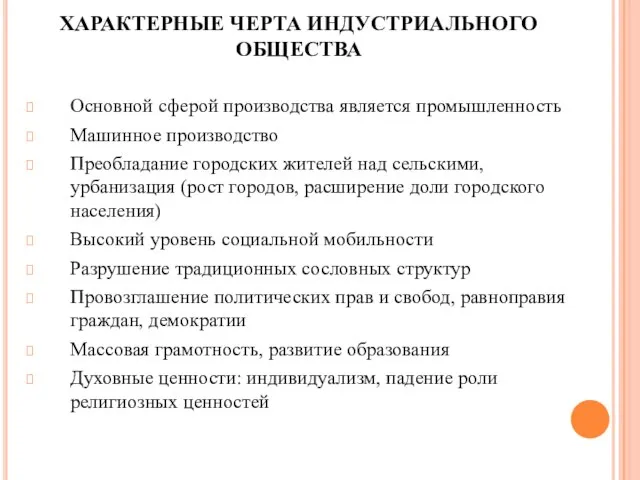 ХАРАКТЕРНЫЕ ЧЕРТА ИНДУСТРИАЛЬНОГО ОБЩЕСТВА

Основной сферой производства является промышленность

Машинное производство

Преобладание городских жителей над сельскими, урбанизация (рост городов, расширение доли городского населения)

Высокий уровень социальной мобильности

Разрушение традиционных сословных структур

Провозглашение политических прав и свобод, равноправия граждан, демократии

Массовая грамотность, развитие образования

Духовные ценности: индивидуализм, падение роли религиозных ценностей